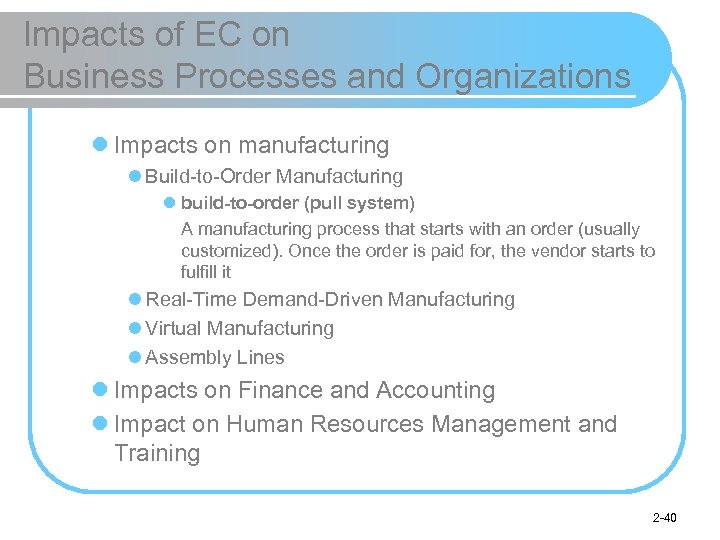 Impacts of EC on Business Processes and Organizations

Impacts on manufacturing

Build-to-Order Manufacturing

build-to-order (pull system)

A manufacturing process that starts with an order (usually customized). Once the order is paid for, the vendor starts to fulfill it

Real-Time Demand-Driven Manufacturing

Virtual Manufacturing

Assembly Lines

Impacts on Finance and Accounting

Impact on Human Resources Management and Training

2-40